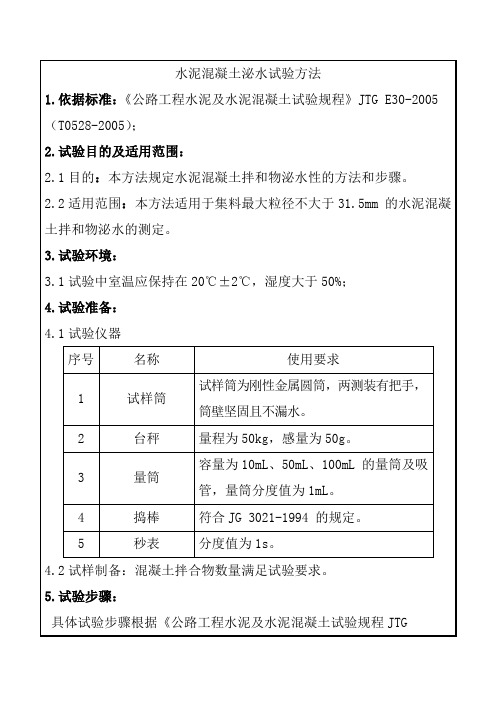 水泥混凝土泌水试验方法

1. 依据标准：《公路工程水泥及水泥混凝土试验规程》JTG E30-2005（T0528-2005）；

2. 试验目的及适用范围：

2.1 目的：本方法规定水泥混凝土拌和物泌水性的方法和步骤。

2.2 适用范围：本方法适用于集料最大粒径不大于 31.5mm 的水泥混凝土拌和物泌水的测定。

3. 试验环境：

3.1 试验中室温应保持在 20℃±2℃，湿度大于 50%；

4. 试验准备：

4.1 试验仪器

| 序号 | 名称 | 使用要求 |
|---|---|---|
| 1 | 试样筒 | 试样筒为刚性金属圆筒，两测装有把手，筒壁坚固且不漏水。 |
| 2 | 台秤 | 量程为 50kg，感量为 50g。 |
| 3 | 量筒 | 容量为 10mL、50mL、100mL 的量筒及吸管，量筒分度值为 1mL。 |
| 4 | 捣棒 | 符合 JG 3021-1994 的规定。 |
| 5 | 秒表 | 分度值为 1s。 |

4.2 试样制备：混凝土拌合物数量满足试验要求。

5. 试验步骤：

具体试验步骤根据《公路工程水泥及水泥混凝土试验规程 JTG